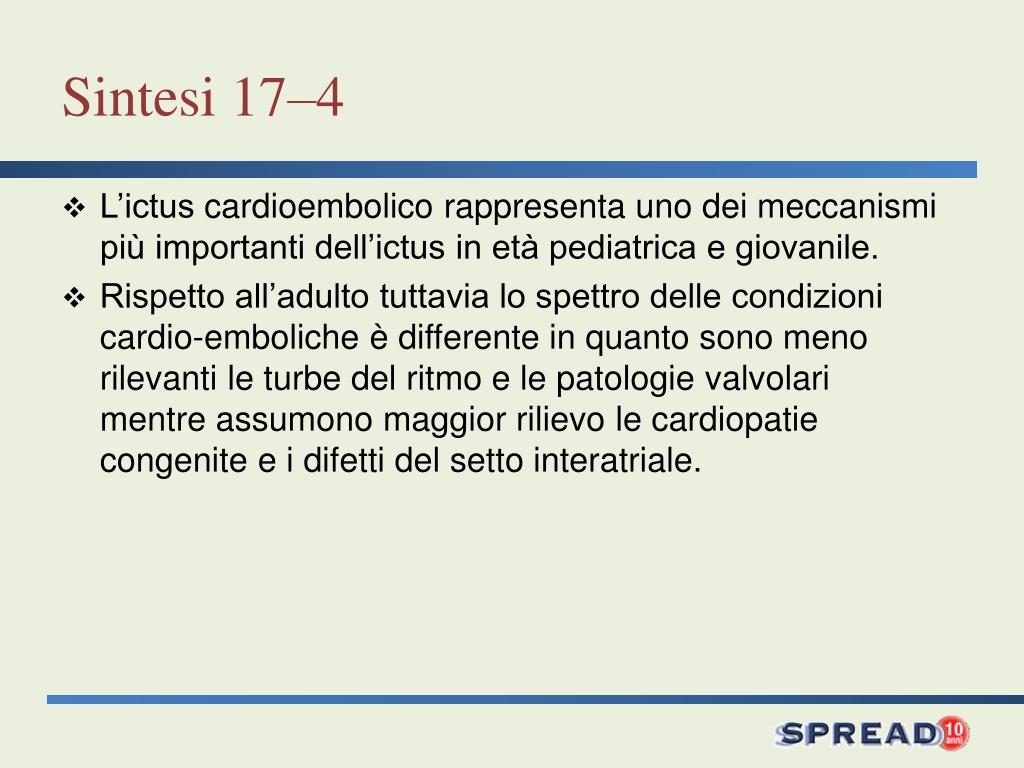 Sintesi 17–4

❖ L’ictus cardioembolico rappresenta uno dei meccanismi più importanti dell’ictus in età pediatrica e giovanile.

❖ Rispetto all’adulto tuttavia lo spettro delle condizioni cardio-emboliche è differente in quanto sono meno rilevanti le turbe del ritmo e le patologie valvolari mentre assumono maggior rilievo le cardiopatie congenite e i difetti del setto interatriale.

SPREAD 10 anni